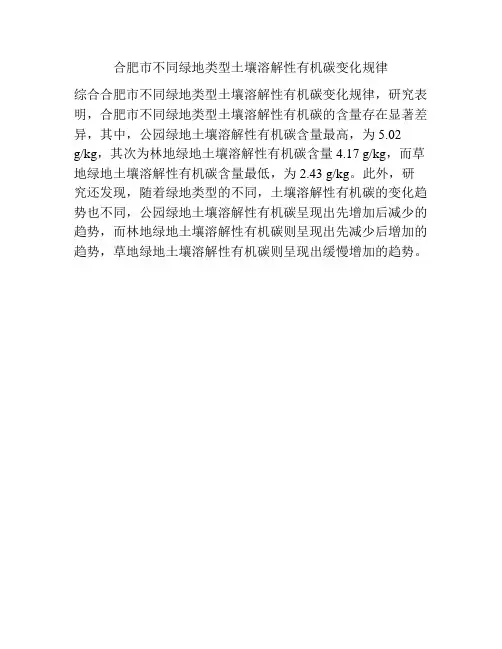 合肥市不同绿地类型土壤溶解性有机碳变化规律

综合合肥市不同绿地类型土壤溶解性有机碳变化规律，研究表明，合肥市不同绿地类型土壤溶解性有机碳的含量存在显著差异，其中，公园绿地土壤溶解性有机碳含量最高，为 5.02 g/kg，其次为林地绿地土壤溶解性有机碳含量 4.17 g/kg，而草地绿地土壤溶解性有机碳含量最低，为 2.43 g/kg。此外，研究还发现，随着绿地类型的不同，土壤溶解性有机碳的变化趋势也不同，公园绿地土壤溶解性有机碳呈现出先增加后减少的趋势，而林地绿地土壤溶解性有机碳则呈现出先减少后增加的趋势，草地绿地土壤溶解性有机碳则呈现出缓慢增加的趋势。